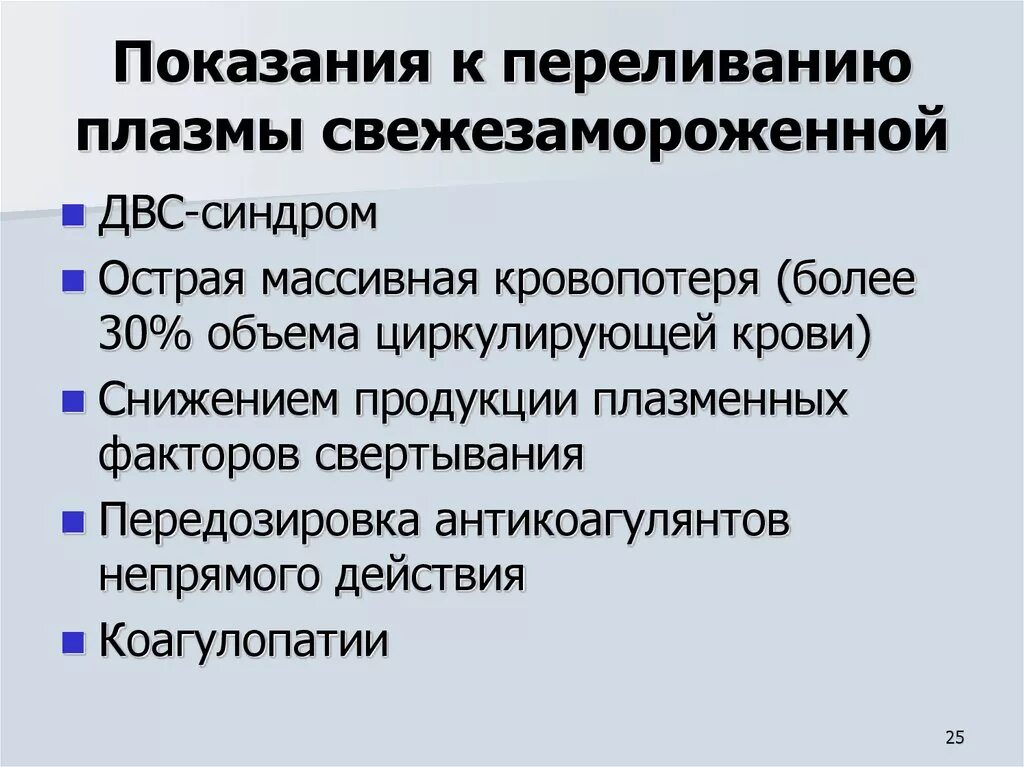 Показания к переливанию плазмы свежезамороженной

- ДВС-синдром
- Острая массивная кровопотеря (более 30% объема циркулирующей крови)
- Снижением продукции плазменных факторов свертывания
- Передозировка антикоагулянтов непрямого действия
- Коагулопатии

25